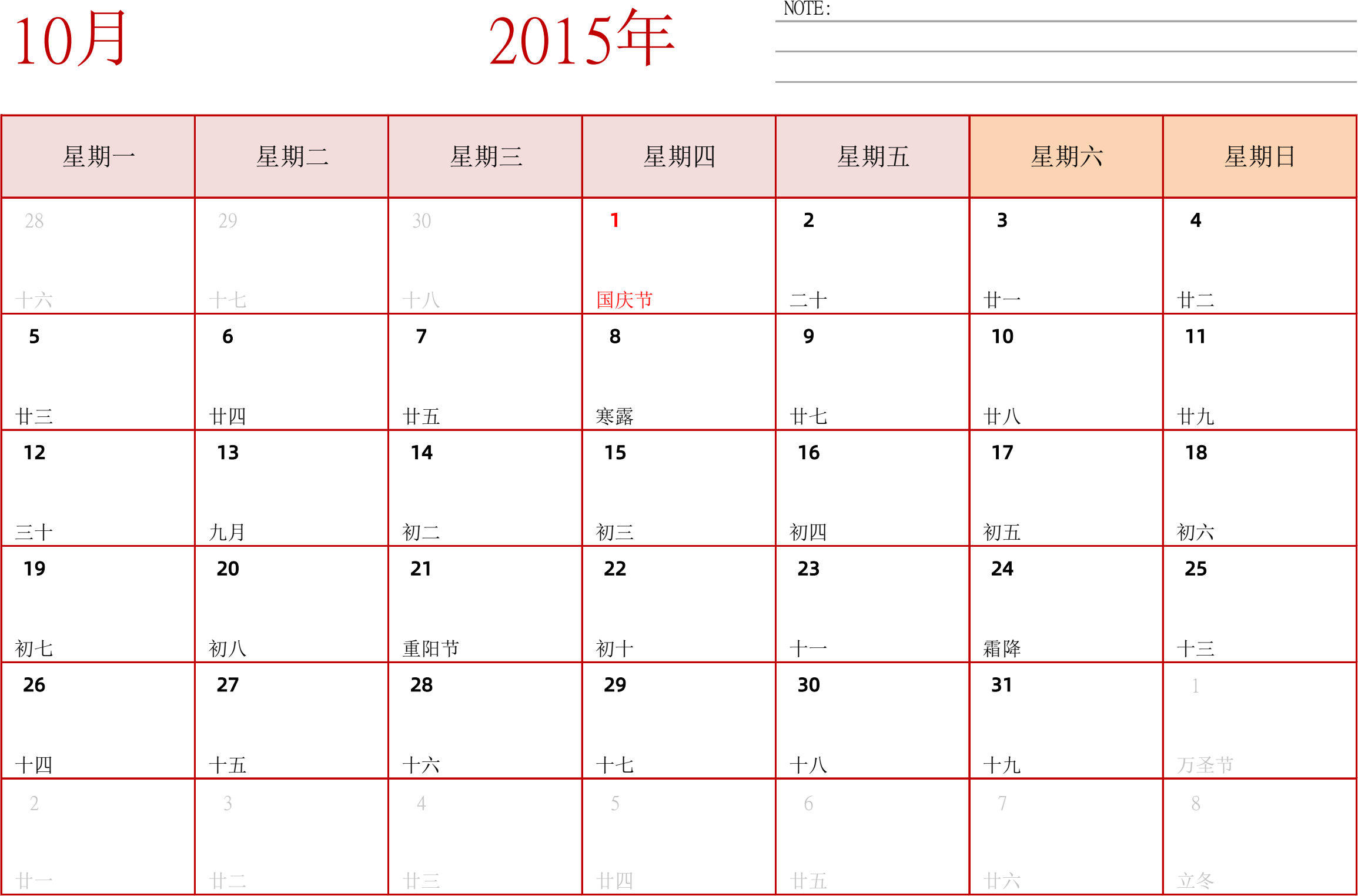 10月

2015年

NOTE:

| 星期一 | 星期二 | 星期三 | 星期四 | 星期五 | 星期六 | 星期日 |
|---|---|---|---|---|---|---|
| 28 十六 | 29 十七 | 30 十八 | 1 国庆节 | 2 二十 | 3 廿一 | 4 廿二 |
| 5 廿三 | 6 廿四 | 7 廿五 | 8 寒露 | 9 廿七 | 10 廿八 | 11 廿九 |
| 12 三十 | 13 九月 | 14 初二 | 15 初三 | 16 初四 | 17 初五 | 18 初六 |
| 19 初七 | 20 初八 | 21 重阳节 | 22 初十 | 23 十一 | 24 霜降 | 25 十三 |
| 26 十四 | 27 十五 | 28 十六 | 29 十七 | 30 十八 | 31 十九 | 1 万圣节 |
| 2 廿一 | 3 廿二 | 4 廿三 | 5 廿四 | 6 廿五 | 7 廿六 | 8 立冬 |